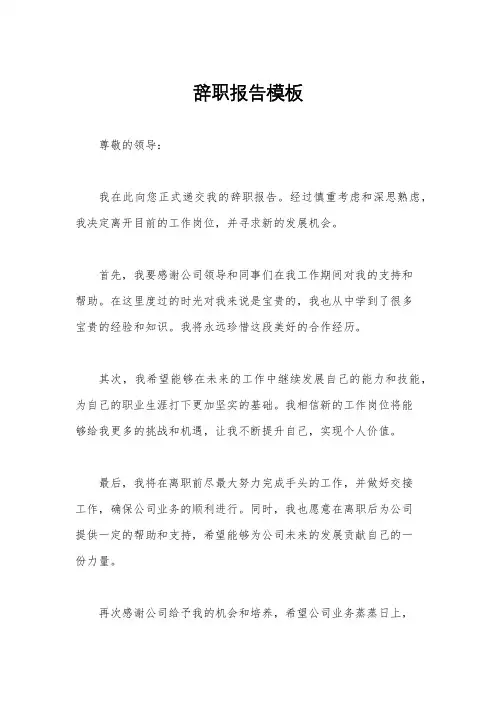 辞职报告模板

尊敬的领导：

我在此向您正式递交我的辞职报告。经过慎重考虑和深思熟虑，我决定离开目前的工作岗位，并寻求新的发展机会。

首先，我要感谢公司领导和同事们在我工作期间对我的支持和帮助。在这里度过的时光对我来说是宝贵的，我也从中学到了很多宝贵的经验和知识。我将永远珍惜这段美好的合作经历。

其次，我希望能够在未来的工作中继续发展自己的能力和技能，为自己的职业生涯打下更加坚实的基础。我相信新的工作岗位将能够给我更多的挑战和机遇，让我不断提升自己，实现个人价值。

最后，我将在离职前尽最大努力完成手头的工作，并做好交接工作，确保公司业务的顺利进行。同时，我也愿意在离职后为公司提供一定的帮助和支持，希望能够为公司未来的发展贡献自己的一份力量。

再次感谢公司给予我的机会和培养，希望公司业务蒸蒸日上，